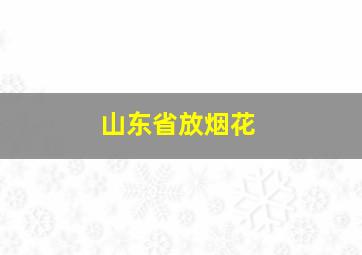 山东省放烟花